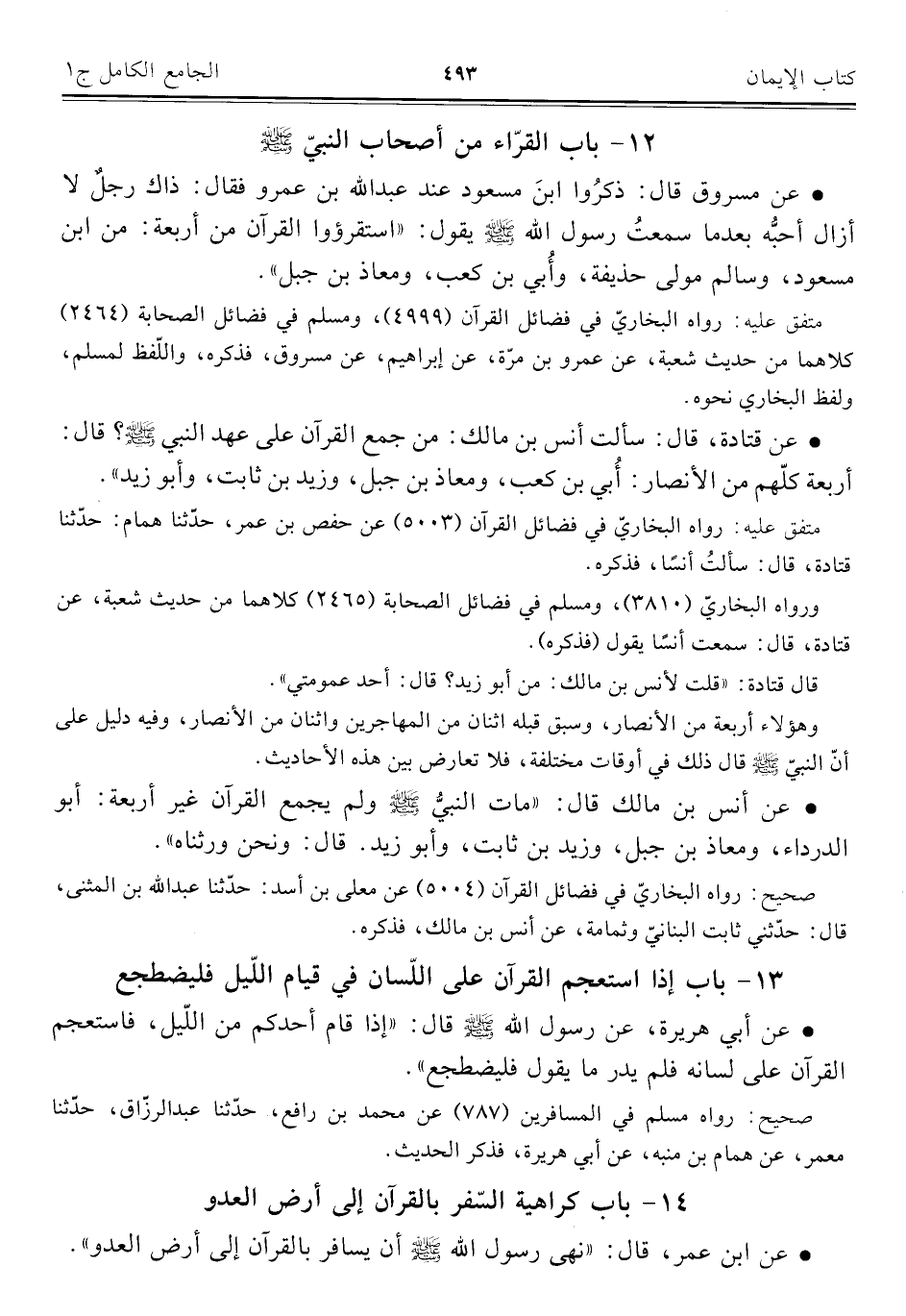 كتاب الإيمان ٤٩٣ الجامع الكامل ج١

١٢- باب القرّاء من أصحاب النبيّ ﷺ

• عن مسروق قال: ذكرُوا ابنَ مسعود عند عبدالله بن عمرو فقال: ذاك رجلٌ لا أزال أحبُّه بعدما سمعتُ رسول الله ﷺ يقول: «استقرؤوا القرآن من أربعة: من ابن مسعود، وسالم مولى حذيفة، وأُبي بن كعب، ومعاذ بن جبل».

متفق عليه: رواه البخاريّ في فضائل القرآن (٤٩٩٩)، ومسلم في فضائل الصحابة (٢٤٦٤) كلاهما من حديث شعبة، عن عمرو بن مرّة، عن إبراهيم، عن مسروق، فذكره، واللّفظ لمسلم، ولفظ البخاري نحوه.

• عن قتادة، قال: سألت أنس بن مالك: من جمع القرآن على عهد النبي ﷺ؟ قال: أربعة كلّهم من الأنصار: أُبي بن كعب، ومعاذ بن جبل، وزيد بن ثابت، وأبو زيد».

متفق عليه: رواه البخاريّ في فضائل القرآن (٥٠٠٣) عن حفص بن عمر، حدّثنا همام: حدّثنا قتادة، قال: سألتُ أنسًا، فذكره.

ورواه البخاريّ (٣٨١٠)، ومسلم في فضائل الصحابة (٢٤٦٥) كلاهما من حديث شعبة، عن قتادة، قال: سمعت أنسًا يقول (فذكره).

قال قتادة: «قلت لأنس بن مالك: من أبو زيد؟ قال: أحد عمومتي».

وهؤلاء أربعة من الأنصار، وسبق قبله اثنان من المهاجرين واثنان من الأنصار، وفيه دليل على أنّ النبيّ ﷺ قال ذلك في أوقات مختلفة، فلا تعارض بين هذه الأحاديث.

• عن أنس بن مالك قال: «مات النبيُّ ﷺ ولم يجمع القرآن غير أربعة: أبو الدرداء، ومعاذ بن جبل، وزيد بن ثابت، وأبو زيد. قال: ونحن ورثناه».

صحيح: رواه البخاريّ في فضائل القرآن (٥٠٠٤) عن معلى بن أسد: حدّثنا عبدالله بن المثنى، قال: حدّثني ثابت البنانيّ وثمامة، عن أنس بن مالك، فذكره.

١٣- باب إذا استعجم القرآن على اللّسان في قيام اللّيل فليضطجع

• عن أبي هريرة، عن رسول الله ﷺ قال: «إذا قام أحدكم من اللّيل، فاستعجم القرآن على لسانه فلم يدر ما يقول فليضطجع».

صحيح: رواه مسلم في المسافرين (٧٨٧) عن محمد بن رافع، حدّثنا عبدالرزّاق، حدّثنا معمر، عن همام بن منبه، عن أبي هريرة، فذكر الحديث.

١٤- باب كراهية السّفر بالقرآن إلى أرض العدو

• عن ابن عمر، قال: «نهى رسول الله ﷺ أن يسافر بالقرآن إلى أرض العدو».